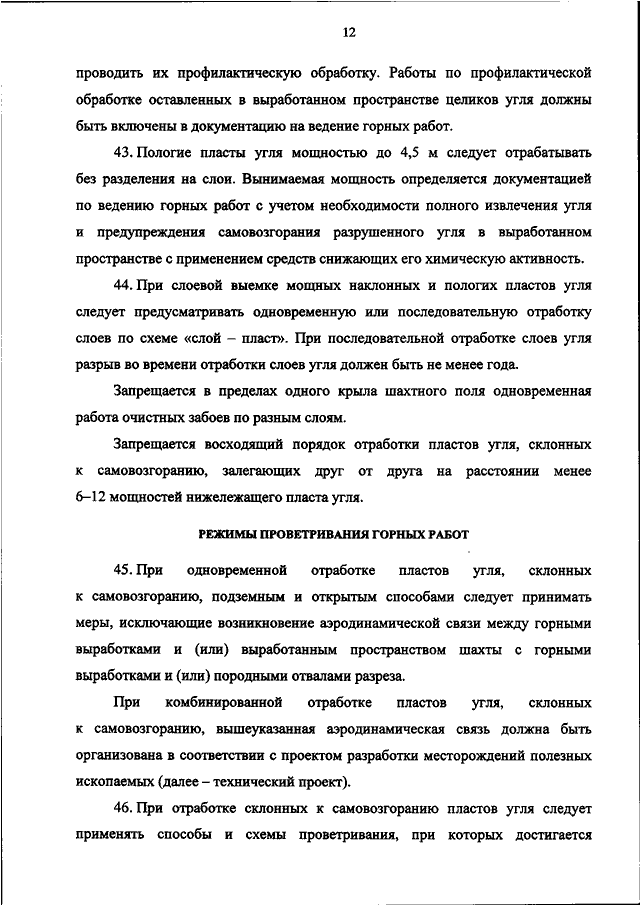 12

проводить их профилактическую обработку. Работы по профилактической обработке оставленных в выработанном пространстве целиков угля должны быть включены в документацию на ведение горных работ.

43. Пологие пласты угля мощностью до 4,5 м следует отрабатывать без разделения на слои. Вынимаемая мощность определяется документацией по ведению горных работ с учетом необходимости полного извлечения угля и предупреждения самовозгорания разрушенного угля в выработанном пространстве с применением средств снижающих его химическую активность.

44. При слоевой выемке мощных наклонных и пологих пластов угля следует предусматривать одновременную или последовательную отработку слоев по схеме «слой – пласт». При последовательной отработке слоев угля разрыв во времени отработки слоев угля должен быть не менее года.

Запрещается в пределах одного крыла шахтного поля одновременная работа очистных забоев по разным слоям.

Запрещается восходящий порядок отработки пластов угля, склонных к самовозгоранию, залегающих друг от друга на расстоянии менее 6–12 мощностей нижележащего пласта угля.

РЕЖИМЫ ПРОВЕТРИВАНИЯ ГОРНЫХ РАБОТ

45. При одновременной отработке пластов угля, склонных к самовозгоранию, подземным и открытым способами следует принимать меры, исключающие возникновение аэродинамической связи между горными выработками и (или) выработанным пространством шахты с горными выработками и (или) породными отвалами разреза.

При комбинированной отработке пластов угля, склонных к самовозгоранию, вышеуказанная аэродинамическая связь должна быть организована в соответствии с проектом разработки месторождений полезных ископаемых (далее – технический проект).

46. При отработке склонных к самовозгоранию пластов угля следует применять способы и схемы проветривания, при которых достигается